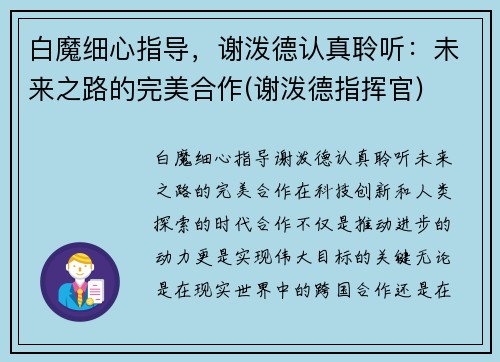 白魔细心指导，谢泼德认真聆听：未来之路的完美合作(谢泼德指挥官)

白魔细心指导谢泼德认真聆听未来之路的完美合作在科技创新和人类探索的时代合作不仅是推动进步的动力更是实现伟大目标的关键无论是在现实世界中的跨国合作还是在